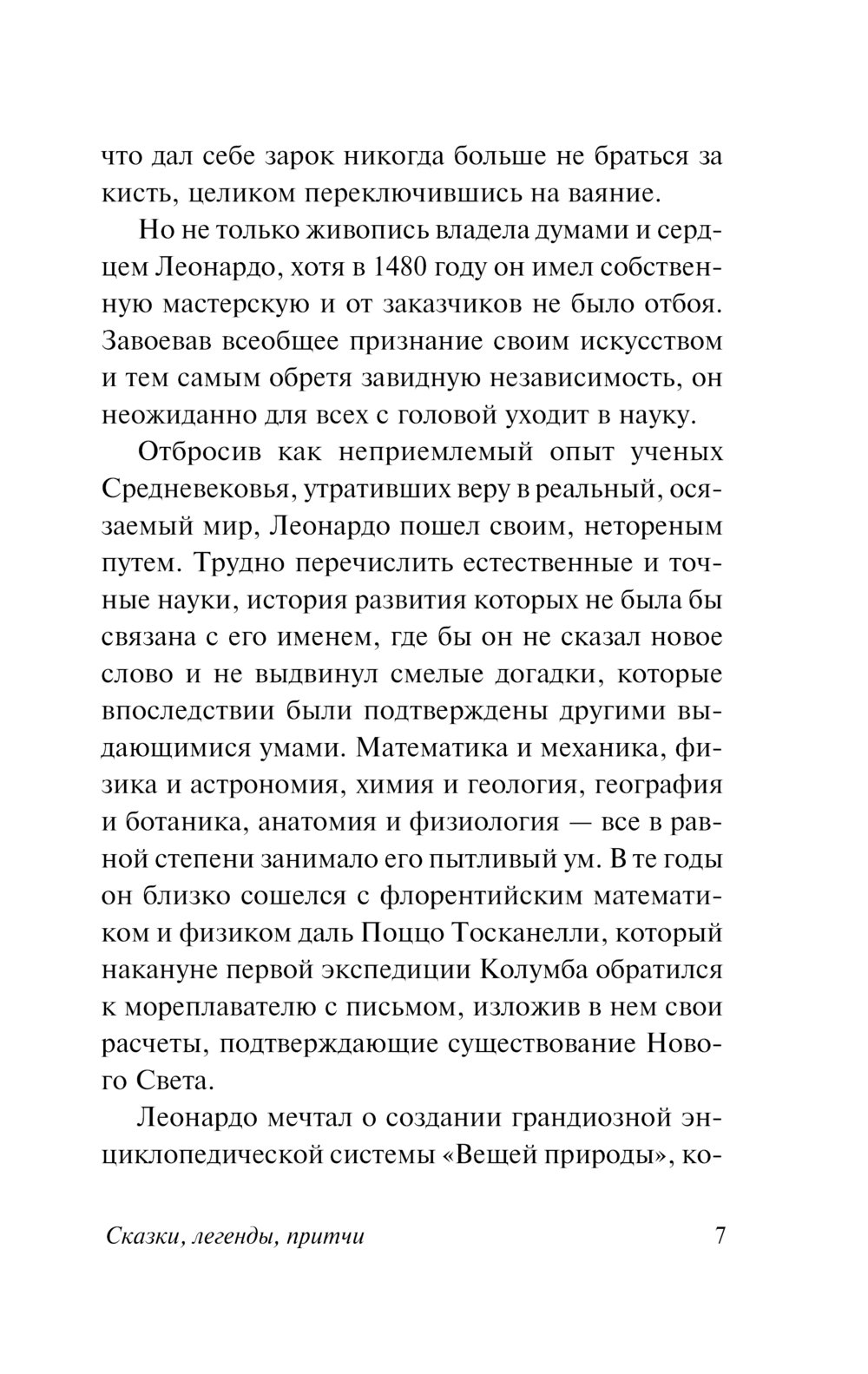 что дал себе зарок никогда больше не браться за кисть, целиком переключившись на ваяние.

Но не только живопись владела думами и сердцем Леонардо, хотя в 1480 году он имел собственную мастерскую и от заказчиков не было отбоя. Завоевав всеобщее признание своим искусством и тем самым обретя завидную независимость, он неожиданно для всех с головой уходит в науку.

Отбросив как неприемлемый опыт ученых Средневековья, утративших веру в реальный, осязаемый мир, Леонардо пошел своим, нетореным путем. Трудно перечислить естественные и точные науки, история развития которых не была бы связана с его именем, где бы он не сказал новое слово и не выдвинул смелые догадки, которые впоследствии были подтверждены другими выдающимися умами. Математика и механика, физика и астрономия, химия и геология, география и ботаника, анатомия и физиология — все в равной степени занимало его пытливый ум. В те годы он близко сошелся с флорентийским математиком и физиком даль Поццо Тосканелли, который накануне первой экспедиции Колумба обратился к мореплавателю с письмом, изложив в нем свои расчеты, подтверждающие существование Нового Света.

Леонардо мечтал о создании грандиозной энциклопедической системы «Вещей природы», ко-

Сказки, легенды, притчи 7